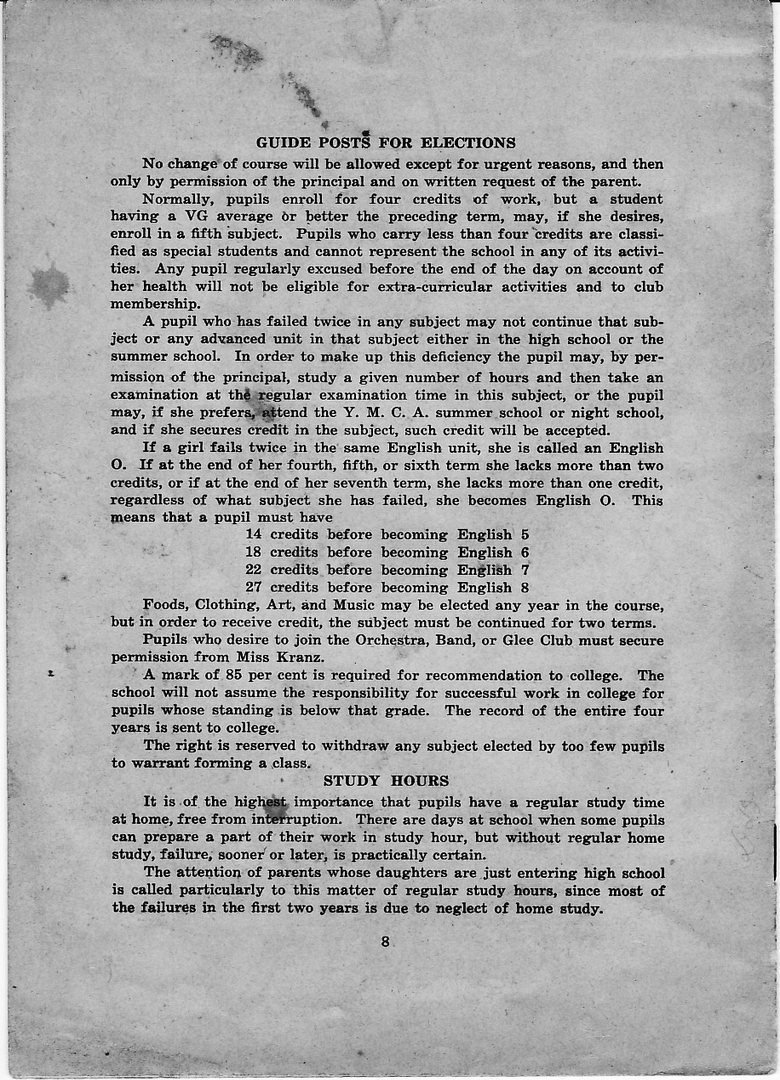 GUIDE POSTS FOR ELECTIONS

No change of course will be allowed except for urgent reasons, and then only by permission of the principal and on written request of the parent.

Normally, pupils enroll for four credits of work, but a student having a VG average or better the preceding term, may, if she desires, enroll in a fifth subject. Pupils who carry less than four credits are classified as special students and cannot represent the school in any of its activities. Any pupil regularly excused before the end of the day on account of her health will not be eligible for extra-curricular activities and to club membership.

A pupil who has failed twice in any subject may not continue that subject or any advanced unit in that subject either in the high school or the summer school. In order to make up this deficiency the pupil may, by permission of the principal, study a given number of hours and then take an examination at the regular examination time in this subject, or the pupil may, if she prefers, attend the Y. M. C. A. summer school or night school, and if she secures credit in the subject, such credit will be accepted.

If a girl fails twice in the same English unit, she is called an English O. If at the end of her fourth, fifth, or sixth term she lacks more than two credits, or if at the end of her seventh term, she lacks more than one credit, regardless of what subject she has failed, she becomes English O. This means that a pupil must have

14 credits before becoming English 5
18 credits before becoming English 6
22 credits before becoming English 7
27 credits before becoming English 8

Foods, Clothing, Art, and Music may be elected any year in the course, but in order to receive credit, the subject must be continued for two terms.

Pupils who desire to join the Orchestra, Band, or Glee Club must secure permission from Miss Kranz.

A mark of 85 per cent is required for recommendation to college. The school will not assume the responsibility for successful work in college for pupils whose standing is below that grade. The record of the entire four years is sent to college.

The right is reserved to withdraw any subject elected by too few pupils to warrant forming a class.

STUDY HOURS

It is of the highest importance that pupils have a regular study time at home, free from interruption. There are days at school when some pupils can prepare a part of their work in study hour, but without regular home study, failure, sooner or later, is practically certain.

The attention of parents whose daughters are just entering high school is called particularly to this matter of regular study hours, since most of the failures in the first two years is due to neglect of home study.

8